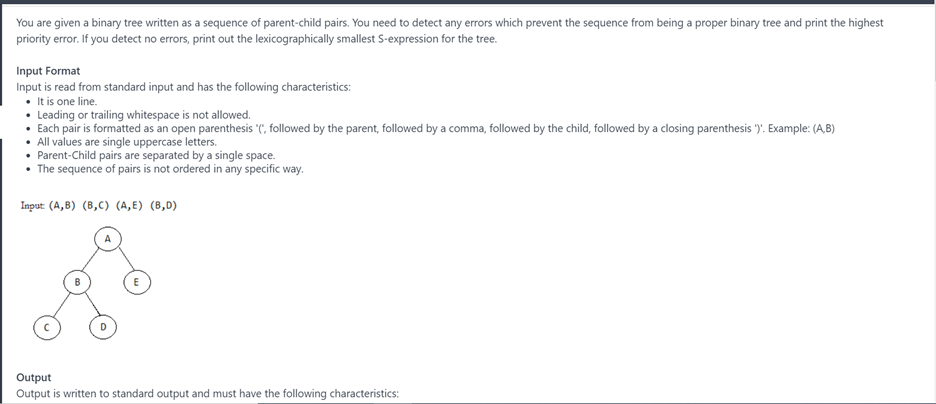 You are given a binary tree written as a sequence of parent-child pairs. You need to detect any errors which prevent the sequence from being a proper binary tree and print the highest priority error. If you detect no errors, print out the lexicographically smallest S-expression for the tree.

Input Format
Input is read from standard input and has the following characteristics:
• It is one line.
• Leading or trailing whitespace is not allowed.
• Each pair is formatted as an open parenthesis '(', followed by the parent, followed by a comma, followed by the child, followed by a closing parenthesis ')'. Example: (A,B)
• All values are single uppercase letters.
• Parent-Child pairs are separated by a single space.
• The sequence of pairs is not ordered in any specific way.

Input: (A,B) (B,C) (A,E) (B,D)

A
B
E
C
D

Output
Output is written to standard output and must have the following characteristics: